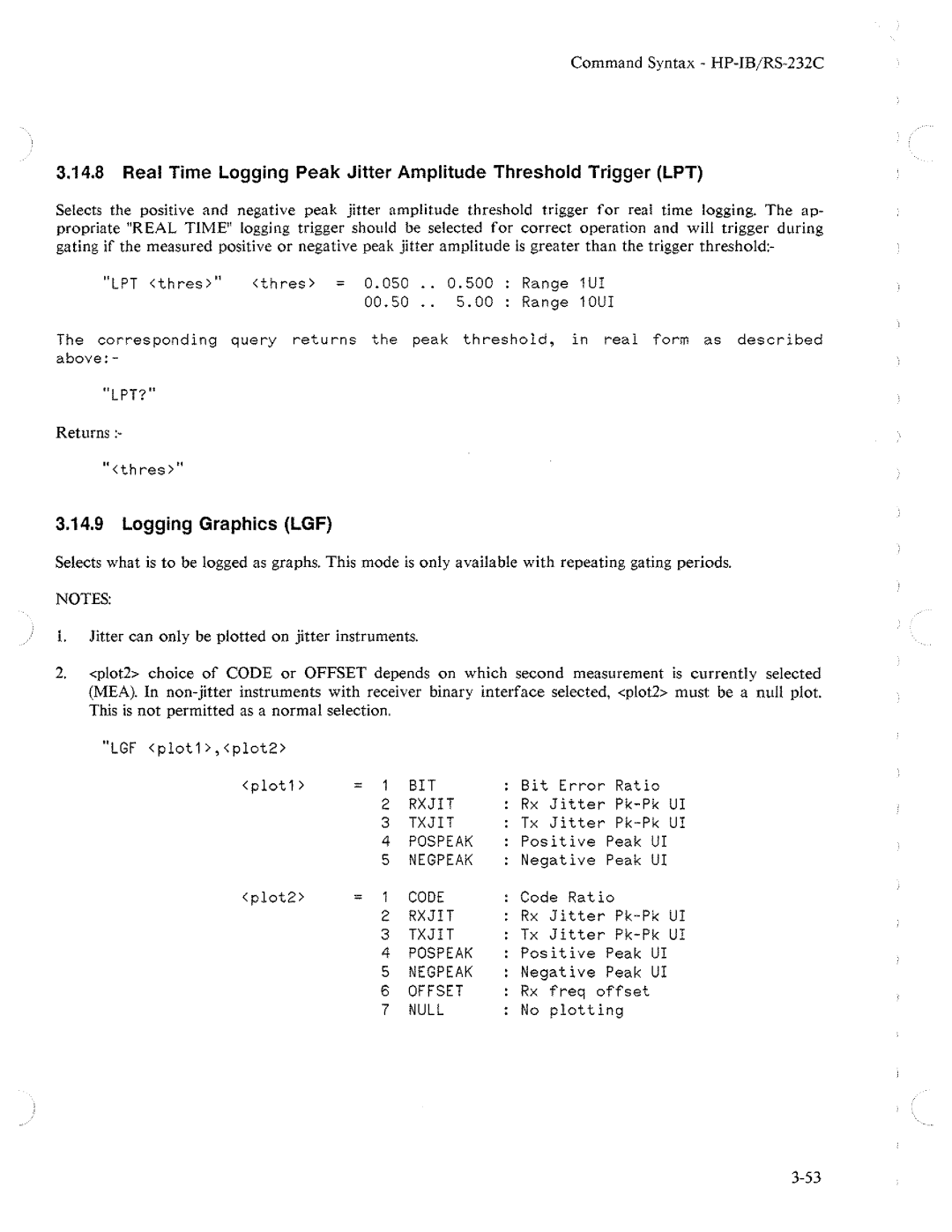 Command Syntax - HP-IB/RS-232C

3.14.8 Real Time Logging Peak Jitter Amplitude Threshold Trigger (LPT)

Selects the positive and negative peak jitter amplitude threshold trigger for real time logging. The appropriate "REAL TIME" logging trigger should be selected for correct operation and will trigger during gating if the measured positive or negative peak jitter amplitude is greater than the trigger threshold:-

"LPT <thres>"   <thres> = 0.050 .. 0.500 : Range 1UI
00.50 .. 5.00 : Range 10UI

The corresponding query returns the peak threshold, in real form as described above:-

"LPT?"

Returns :-

"<thres>"

3.14.9 Logging Graphics (LGF)

Selects what is to be logged as graphs. This mode is only available with repeating gating periods.

NOTES:

1. Jitter can only be plotted on jitter instruments.

2. <plot2> choice of CODE or OFFSET depends on which second measurement is currently selected (MEA). In non-jitter instruments with receiver binary interface selected, <plot2> must be a null plot. This is not permitted as a normal selection.

"LGF <plot1>,<plot2>

<plot1> = 1 BIT : Bit Error Ratio
2 RXJIT : Rx Jitter Pk-Pk UI
3 TXJIT : Tx Jitter Pk-Pk UI
4 POSPEAK : Positive Peak UI
5 NEGPEAK : Negative Peak UI

<plot2> = 1 CODE : Code Ratio
2 RXJIT : Rx Jitter Pk-Pk UI
3 TXJIT : Tx Jitter Pk-Pk UI
4 POSPEAK : Positive Peak UI
5 NEGPEAK : Negative Peak UI
6 OFFSET : Rx freq offset
7 NULL : No plotting

3-53